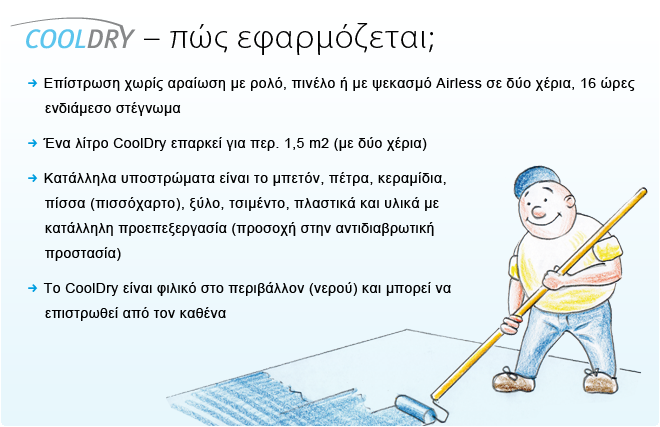 COOLDRY – πώς εφαρμόζεται;

➜ Επίστρωση χωρίς αραίωση με ρολό, πινέλο ή με ψεκασμό Airless σε δύο χέρια, 16 ώρες ενδιάμεσο στέγνωμα

➜ Ένα λίτρο CoolDry επαρκεί για περ. 1,5 m2 (με δύο χέρια)

➜ Κατάλληλα υποστρώματα είναι το μπετόν, πέτρα, κεραμίδια, πίσσα (πισσόχαρτο), ξύλο, τσιμέντο, πλαστικά και υλικά με κατάλληλη προεπεξεργασία (προσοχή στην αντιδιαβρωτική προστασία)

➜ Το CoolDry είναι φιλικό στο περιβάλλον (νερού) και μπορεί να επιστρωθεί από τον καθένα